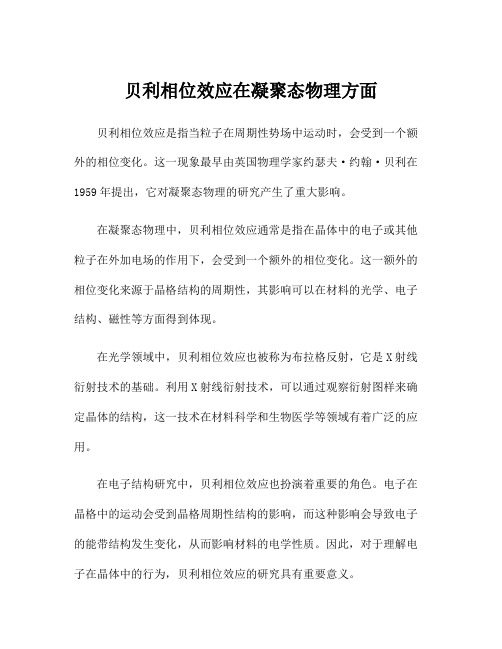 贝利相位效应在凝聚态物理方面

贝利相位效应是指当粒子在周期性势场中运动时，会受到一个额外的相位变化。这一现象最早由英国物理学家约瑟夫·约翰·贝利在1959年提出，它对凝聚态物理的研究产生了重大影响。

在凝聚态物理中，贝利相位效应通常是指在晶体中的电子或其他粒子在外加电场的作用下，会受到一个额外的相位变化。这一额外的相位变化来源于晶格结构的周期性，其影响可以在材料的光学、电子结构、磁性等方面得到体现。

在光学领域中，贝利相位效应也被称为布拉格反射，它是X射线衍射技术的基础。利用X射线衍射技术，可以通过观察衍射图样来确定晶体的结构，这一技术在材料科学和生物医学等领域有着广泛的应用。

在电子结构研究中，贝利相位效应也扮演着重要的角色。电子在晶格中的运动会受到晶格周期性结构的影响，而这种影响会导致电子的能带结构发生变化，从而影响材料的电学性质。因此，对于理解电子在晶体中的行为，贝利相位效应的研究具有重要意义。